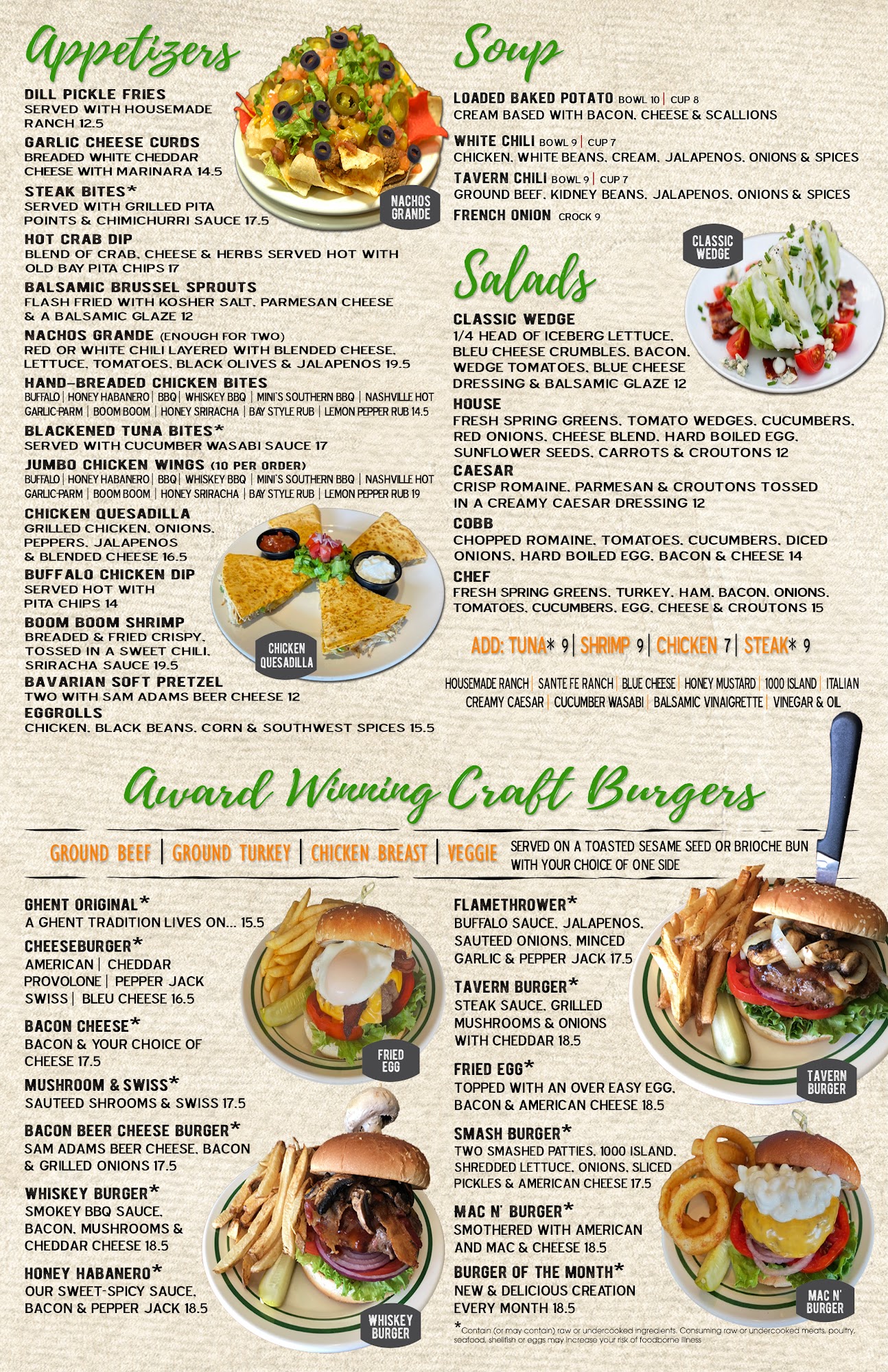 Appetizers

DILL PICKLE FRIES
SERVED WITH HOUSEMADE RANCH 12.5

GARLIC CHEESE CURDS
BREADED WHITE CHEDDAR CHEESE WITH MARINARA 14.5

STEAK BITES*
SERVED WITH GRILLED PITA POINTS & CHIMICHURRI SAUCE 17.5

NACHOS GRANDE

HOT CRAB DIP
BLEND OF CRAB, CHEESE & HERBS SERVED HOT WITH OLD BAY PITA CHIPS 17

BALSAMIC BRUSSEL SPROUTS
FLASH FRIED WITH KOSHER SALT, PARMESAN CHEESE & A BALSAMIC GLAZE 12

NACHOS GRANDE (ENOUGH FOR TWO)
RED OR WHITE CHILI LAYERED WITH BLENDED CHEESE, LETTUCE, TOMATOES, BLACK OLIVES & JALAPENOS 19.5

HAND-BREADED CHICKEN BITES
BUFFALO | HONEY HABANERO | BBQ | WHISKEY BBQ | MINI'S SOUTHERN BBQ | NASHVILLE HOT GARLIC-PARM | BOOM BOOM | HONEY SRIRACHA | BAY STYLE RUB | LEMON PEPPER RUB 14.5

BLACKENED TUNA BITES*
SERVED WITH CUCUMBER WASABI SAUCE 17

JUMBO CHICKEN WINGS (10 PER ORDER)
BUFFALO | HONEY HABANERO | BBQ | WHISKEY BBQ | MINI'S SOUTHERN BBQ | NASHVILLE HOT GARLIC-PARM | BOOM BOOM | HONEY SRIRACHA | BAY STYLE RUB | LEMON PEPPER RUB 19

CHICKEN QUESADILLA
GRILLED CHICKEN, ONIONS, PEPPERS, JALAPENOS & BLENDED CHEESE 16.5

BUFFALO CHICKEN DIP
SERVED HOT WITH PITA CHIPS 14

BOOM BOOM SHRIMP
BREADED & FRIED CRISPY, TOSSED IN A SWEET CHILI, SRIRACHA SAUCE 19.5

CHICKEN QUESADILLA

BAVARIAN SOFT PRETZEL
TWO WITH SAM ADAMS BEER CHEESE 12

EGGROLLS
CHICKEN, BLACK BEANS, CORN & SOUTHWEST SPICES 15.5

Soup

LOADED BAKED POTATO BOWL 10 | CUP 8
CREAM BASED WITH BACON, CHEESE & SCALLIONS

WHITE CHILI BOWL 9 | CUP 7
CHICKEN, WHITE BEANS, CREAM, JALAPENOS, ONIONS & SPICES

TAVERN CHILI BOWL 9 | CUP 7
GROUND BEEF, KIDNEY BEANS, JALAPENOS, ONIONS & SPICES

FRENCH ONION CROCK 9

CLASSIC WEDGE

Salads

CLASSIC WEDGE
1/4 HEAD OF ICEBERG LETTUCE, BLEU CHEESE CRUMBLES, BACON, WEDGE TOMATOES, BLUE CHEESE DRESSING & BALSAMIC GLAZE 12

HOUSE
FRESH SPRING GREENS, TOMATO WEDGES, CUCUMBERS, RED ONIONS, CHEESE BLEND, HARD BOILED EGG, SUNFLOWER SEEDS, CARROTS & CROUTONS 12

CAESAR
CRISP ROMAINE, PARMESAN & CROUTONS TOSSED IN A CREAMY CAESAR DRESSING 12

COBB
CHOPPED ROMAINE, TOMATOES, CUCUMBERS, DICED ONIONS, HARD BOILED EGG, BACON & CHEESE 14

CHEF
FRESH SPRING GREENS, TURKEY, HAM, BACON, ONIONS, TOMATOES, CUCUMBERS, EGG, CHEESE & CROUTONS 15

ADD: TUNA* 9 | SHRIMP 9 | CHICKEN 7 | STEAK* 9

HOUSEMADE RANCH | SANTE FE RANCH | BLUE CHEESE | HONEY MUSTARD | 1000 ISLAND | ITALIAN CREAMY CAESAR | CUCUMBER WASABI | BALSAMIC VINAIGRETTE | VINEGAR & OIL

Award Winning Craft Burgers

GROUND BEEF | GROUND TURKEY | CHICKEN BREAST | VEGGIE SERVED ON A TOASTED SESAME SEED OR BRIOCHE BUN WITH YOUR CHOICE OF ONE SIDE

GHENT ORIGINAL*
A GHENT TRADITION LIVES ON... 15.5

CHEESEBURGER*
AMERICAN | CHEDDAR
PROVOLONE | PEPPER JACK
SWISS | BLEU CHEESE 16.5

BACON CHEESE*
BACON & YOUR CHOICE OF CHEESE 17.5

FRIED EGG

MUSHROOM & SWISS*
SAUTEED SHROOMS & SWISS 17.5

BACON BEER CHEESE BURGER*
SAM ADAMS BEER CHEESE, BACON & GRILLED ONIONS 17.5

WHISKEY BURGER*
SMOKEY BBQ SAUCE, BACON, MUSHROOMS & CHEDDAR CHEESE 18.5

HONEY HABANERO*
OUR SWEET-SPICY SAUCE, BACON & PEPPER JACK 18.5

WHISKEY BURGER

FLAMETHROWER*
BUFFALO SAUCE, JALAPENOS, SAUTEED ONIONS, MINCED GARLIC & PEPPER JACK 17.5

TAVERN BURGER*
STEAK SAUCE, GRILLED MUSHROOMS & ONIONS WITH CHEDDAR 18.5

TAVERN BURGER

FRIED EGG*
TOPPED WITH AN OVER EASY EGG, BACON & AMERICAN CHEESE 18.5

SMASH BURGER*
TWO SMASHED PATTIES, 1000 ISLAND, SHREDDED LETTUCE, ONIONS, SLICED PICKLES & AMERICAN CHEESE 17.5

MAC N' BURGER*
SMOTHERED WITH AMERICAN AND MAC & CHEESE 18.5

BURGER OF THE MONTH*
NEW & DELICIOUS CREATION EVERY MONTH 18.5

MAC N' BURGER

*Contain (or may contain) raw or undercooked ingredients. Consuming raw or undercooked meats, poultry, seafood, shellfish or eggs may increase your risk of foodborne illness